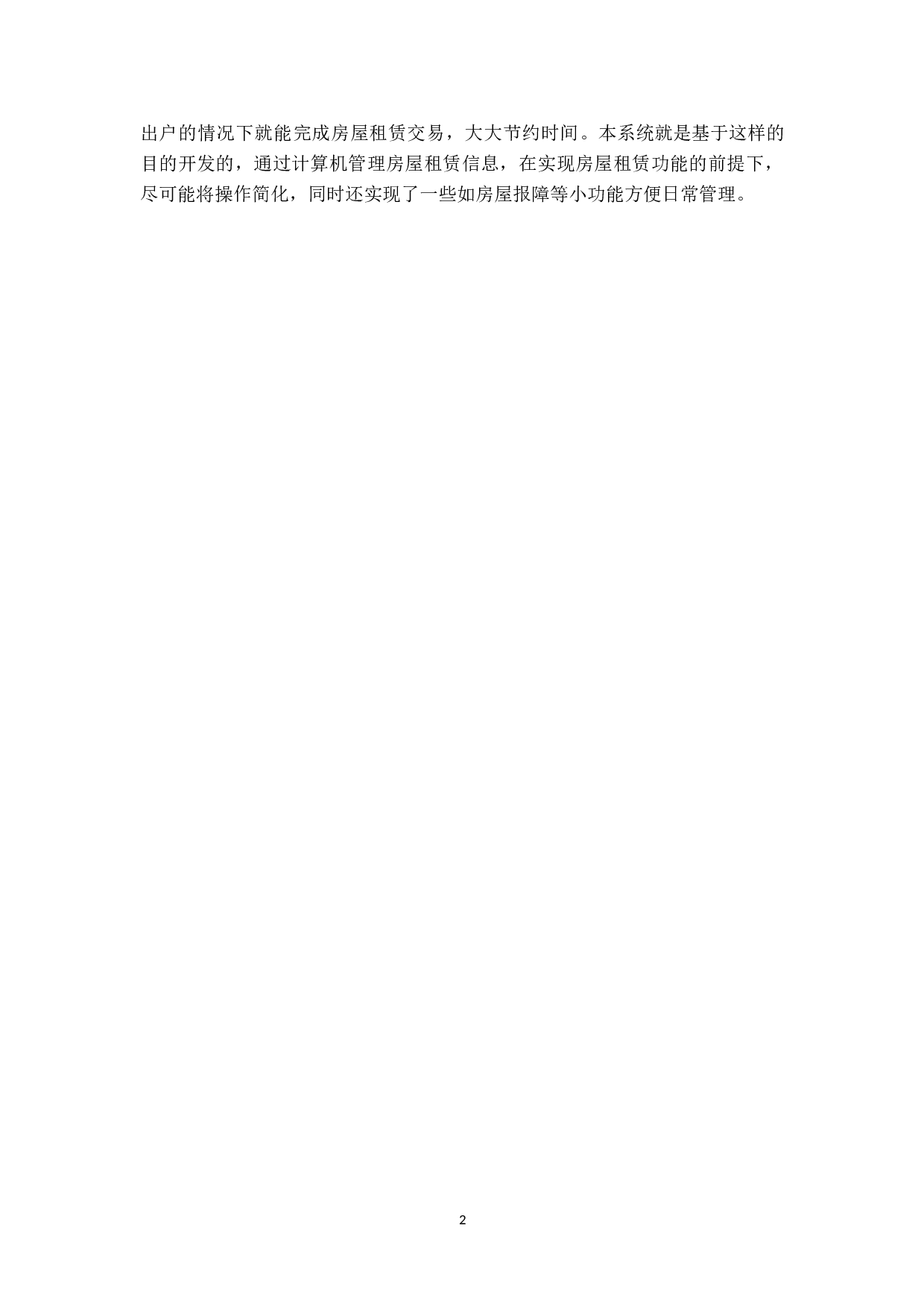 出户的情况下就能完成房屋租赁交易，大大节约时间。本系统就是基于这样的目的开发的，通过计算机管理房屋租赁信息，在实现房屋租赁功能的前提下，尽可能将操作简化，同时还实现了一些如房屋报障等小功能方便日常管理。

2